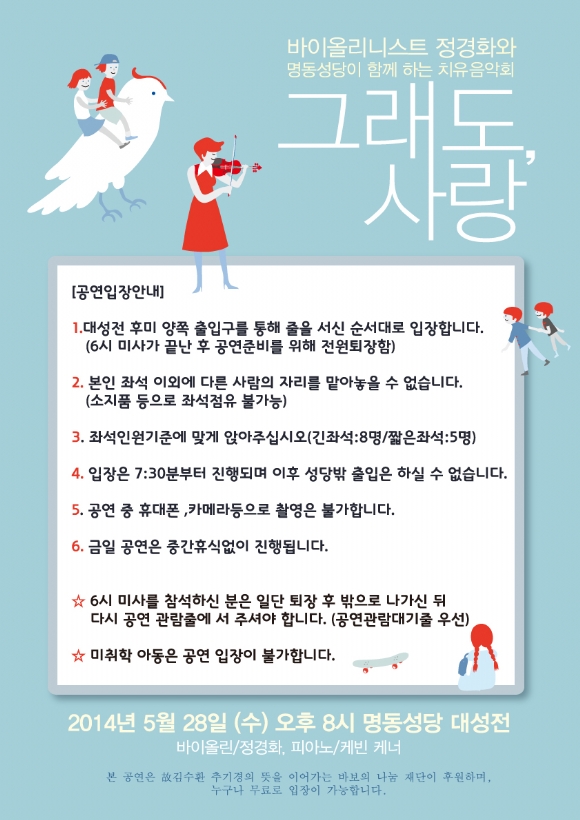 바이올리니스트 정경화와
명동성당이 함께 하는 치유음악회

그래도,
사랑

[공연입장안내]

1.대성전 후미 양쪽 출입구를 통해 줄을 서신 순서대로 입장합니다.
(6시 미사가 끝난 후 공연준비를 위해 전원퇴장함)

2. 본인 좌석 이외에 다른 사람의 자리를 맡아놓을 수 없습니다.
(소지품 등으로 좌석점유 불가능)

3. 좌석인원기준에 맞게 앉아주십시오(긴좌석:8명/짧은좌석:5명)

4. 입장은 7:30분부터 진행되며 이후 성당밖 출입은 하실 수 없습니다.

5. 공연 중 휴대폰 ,카메라등으로 촬영은 불가합니다.

6. 금일 공연은 중간휴식없이 진행됩니다.

☆ 6시 미사를 참석하신 분은 일단 퇴장 후 밖으로 나가신 뒤
다시 공연 관람줄에 서 주셔야 합니다. (공연관람대기줄 우선)

☆ 미취학 아동은 공연 입장이 불가합니다.

2014년 5월 28일 (수) 오후 8시 명동성당 대성전
바이올린/정경화, 피아노/케빈 케너

본 공연은 故김수환 추기경의 뜻을 이어가는 바보의 나눔 재단이 후원하며,
누구나 무료로 입장이 가능합니다.